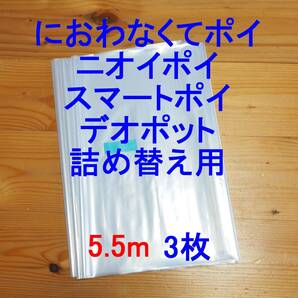 におわなくてポイ
ニオイポイ
スマートポイ
デオポット
詰め替え用

5.5m 3枚